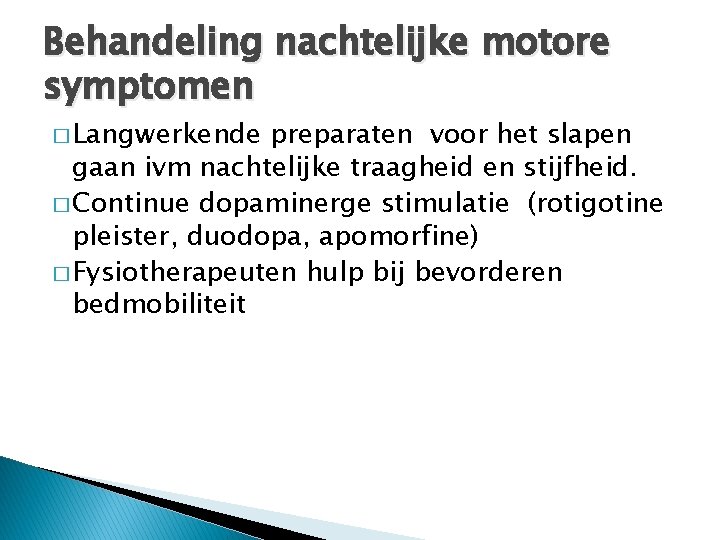 Behandeling nachtelijke motore symptomen

□ Langwerkende preparaten voor het slapen gaan ivm nachtelijke traagheid en stijfheid.

□ Continue dopaminerge stimulatie (rotigotine pleister, duodopa, apomorfine)

□ Fysiotherapeuten hulp bij bevorderen bedmobiliteit